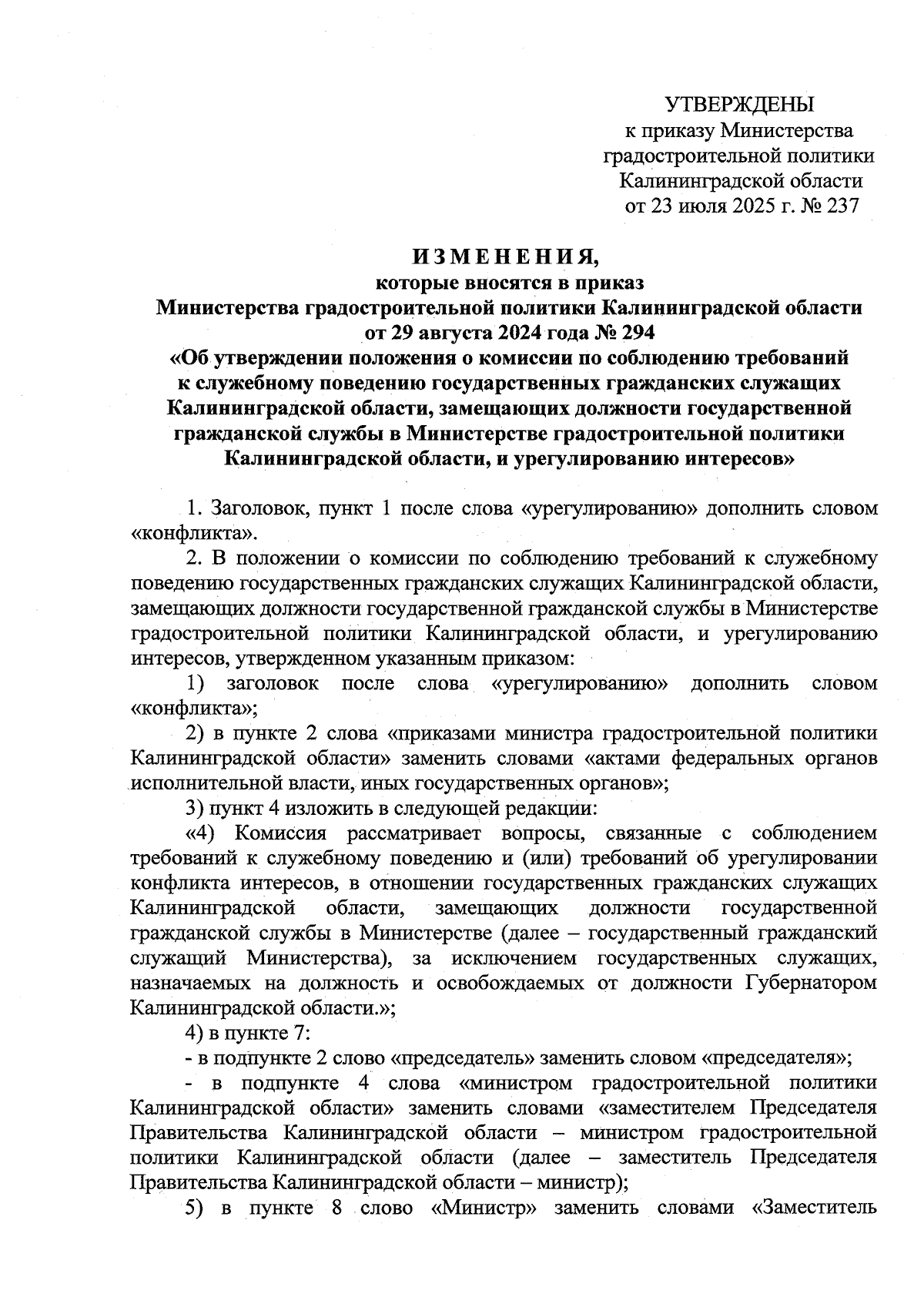 УТВЕРЖДЕНЫ
к приказу Министерства
градостроительной политики
Калининградской области
от 23 июля 2025 г. № 237

ИЗМЕНЕНИЯ,
которые вносятся в приказ
Министерства градостроительной политики Калининградской области
от 29 августа 2024 года № 294
«Об утверждении положения о комиссии по соблюдению требований к служебному поведению государственных гражданских служащих Калининградской области, замещающих должности государственной гражданской службы в Министерстве градостроительной политики Калининградской области, и урегулированию интересов»

1. Заголовок, пункт 1 после слова «урегулированию» дополнить словом «конфликта».

2. В положении о комиссии по соблюдению требований к служебному поведению государственных гражданских служащих Калининградской области, замещающих должности государственной гражданской службы в Министерстве градостроительной политики Калининградской области, и урегулированию интересов, утвержденном указанным приказом:

1) заголовок после слова «урегулированию» дополнить словом «конфликта»;

2) в пункте 2 слова «приказами министра градостроительной политики Калининградской области» заменить словами «актами федеральных органов исполнительной власти, иных государственных органов»;

3) пункт 4 изложить в следующей редакции:

«4) Комиссия рассматривает вопросы, связанные с соблюдением требований к служебному поведению и (или) требований об урегулировании конфликта интересов, в отношении государственных гражданских служащих Калининградской области, замещающих должности государственной гражданской службы в Министерстве (далее – государственный гражданский служащий Министерства), за исключением государственных служащих, назначаемых на должность и освобождаемых от должности Губернатором Калининградской области.»;

4) в пункте 7:

- в подпункте 2 слово «председатель» заменить словом «председателя»;

- в подпункте 4 слова «министром градостроительной политики Калининградской области» заменить словами «заместителем Председателя Правительства Калининградской области – министром градостроительной политики Калининградской области (далее – заместитель Председателя Правительства Калининградской области – министр);

5) в пункте 8 слово «Министр» заменить словами «Заместитель